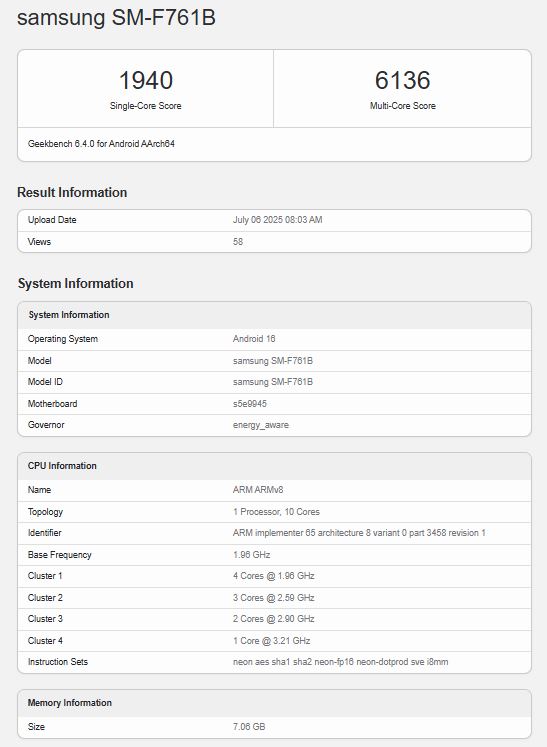 samsung SM-F761B

1940
Single-Core Score

6136
Multi-Core Score

Geekbench 6.4.0 for Android AArch64

Result Information

| Upload Date | July 06 2025 08:03 AM |
|---|---|
| Views | 58 |

System Information

| System Information | |
|---|---|
| Operating System | Android 16 |
| Model | samsung SM-F761B |
| Model ID | samsung SM-F761B |
| Motherboard | s5e9945 |
| Governor | energy_aware |

| CPU Information | |
|---|---|
| Name | ARM ARMv8 |
| Topology | 1 Processor, 10 Cores |
| Identifier | ARM implementer 65 architecture 8 variant 0 part 3458 revision 1 |
| Base Frequency | 1.96 GHz |
| Cluster 1 | 4 Cores @ 1.96 GHz |
| Cluster 2 | 3 Cores @ 2.59 GHz |
| Cluster 3 | 2 Cores @ 2.90 GHz |
| Cluster 4 | 1 Core @ 3.21 GHz |
| Instruction Sets | neon aes sha1 sha2 neon-fp16 neon-dotprod sve i8mm |

| Memory Information | |
|---|---|
| Size | 7.06 GB |